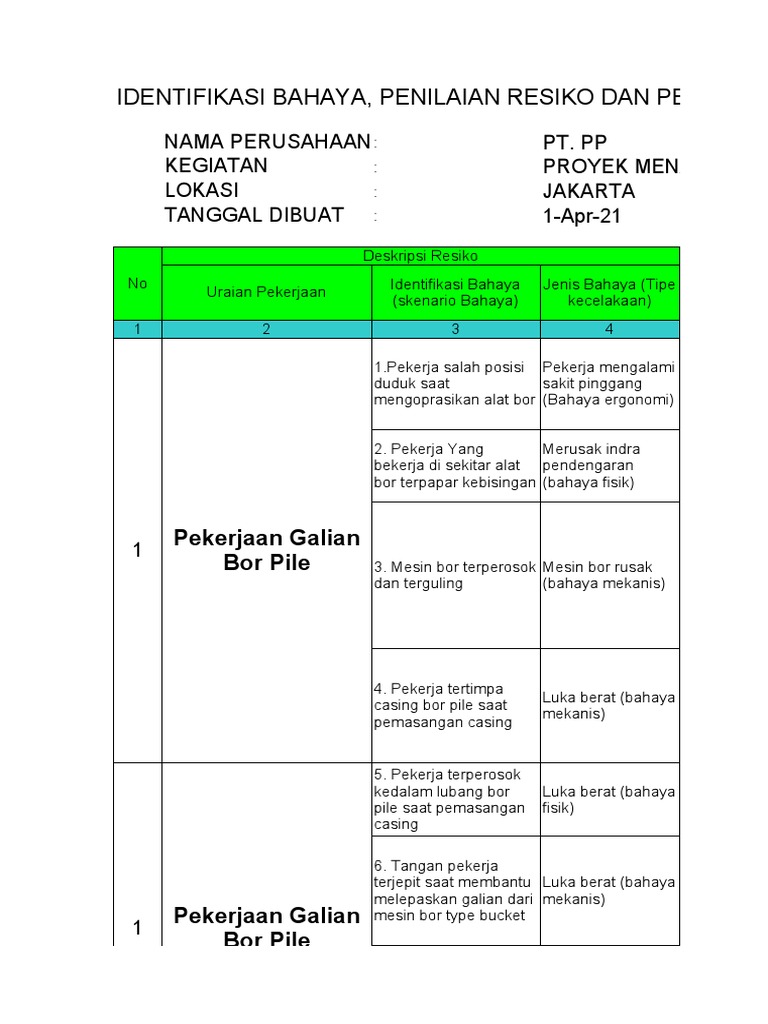 IDENTIFIKASI BAHAYA, PENILAIAN RESIKO DAN PE

NAMA PERUSAHAAN : PT. PP
KEGIATAN : PROYEK MEN
LOKASI : JAKARTA
TANGGAL DIBUAT : 1-Apr-21

| No | Deskripsi Resiko | | |
|---|---|---|---|
| | Uraian Pekerjaan | Identifikasi Bahaya (skenario Bahaya) | Jenis Bahaya (Tipe kecelakaan) |
| 1 | 2 | 3 | 4 |
| 1 | Pekerjaan Galian Bor Pile | 1.Pekerja salah posisi duduk saat mengoprasikan alat bor | Pekerja mengalami sakit pinggang (Bahaya ergonomi) |
| | | 2. Pekerja Yang bekerja di sekitar alat bor terpapar kebisingan | Merusak indra pendengaran (bahaya fisik) |
| | | 3. Mesin bor terperosok dan terguling | Mesin bor rusak (bahaya mekanis) |
| | | 4. Pekerja tertimpa casing bor pile saat pemasangan casing | Luka berat (bahaya mekanis) |
| 1 | Pekerjaan Galian Bor Pile | 5. Pekerja terperosok kedalam lubang bor pile saat pemasangan casing | Luka berat (bahaya fisik) |
| | | 6. Tangan pekerja terjepit saat membantu melepaskan galian dari mesin bor type bucket | Luka berat (bahaya mekanis) |